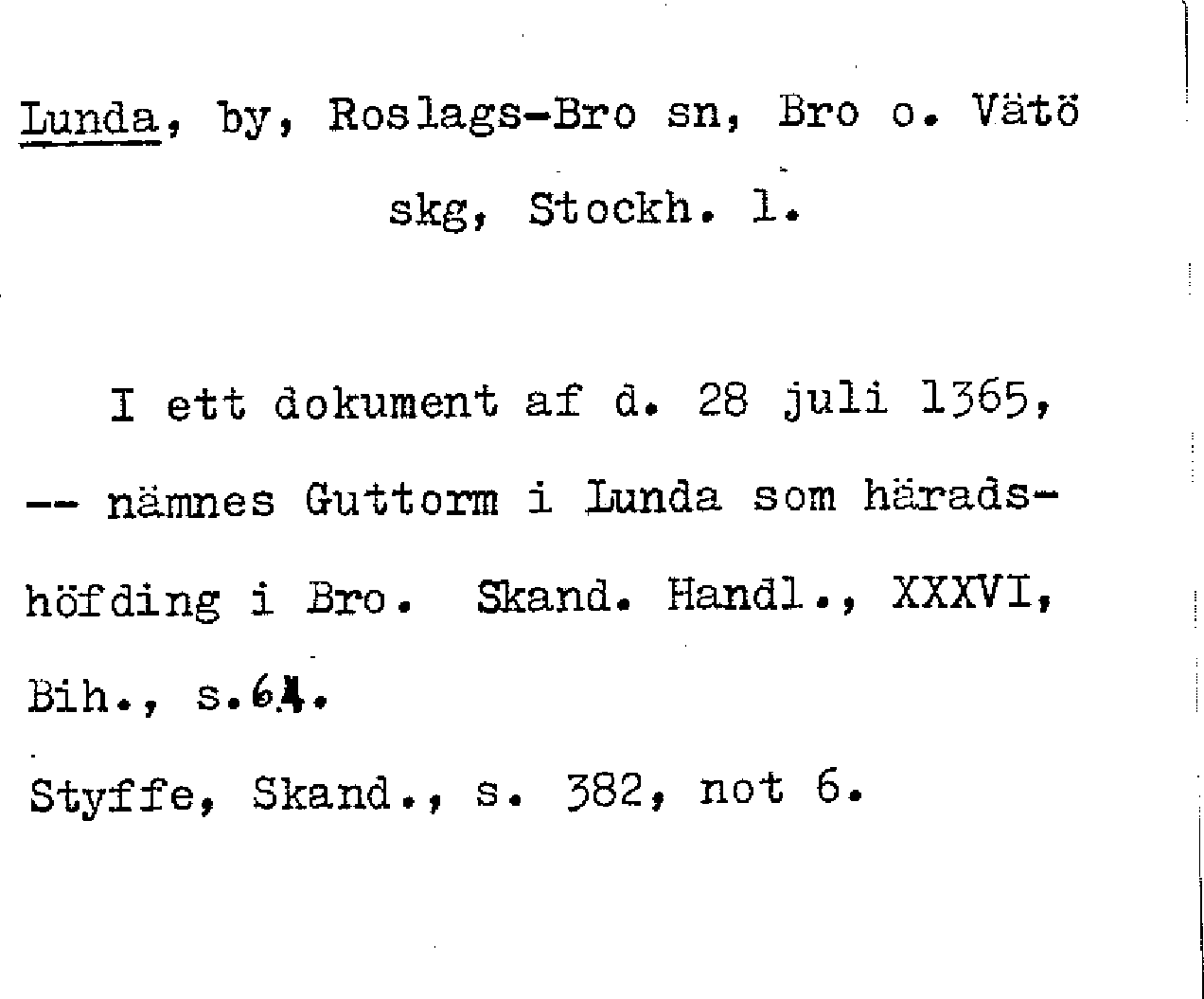 Lunda, by, Roslags-Bro sn, Bro o. Vätö skg, Stockh. l.

I ett dokument af d. 28 juli 1365, -- nämnes Guttorm i Lunda som häradshöfding i Bro. Skand. Handl., XXXVI, Bih., s.64.

Styffe, Skand., s. 382, not 6.